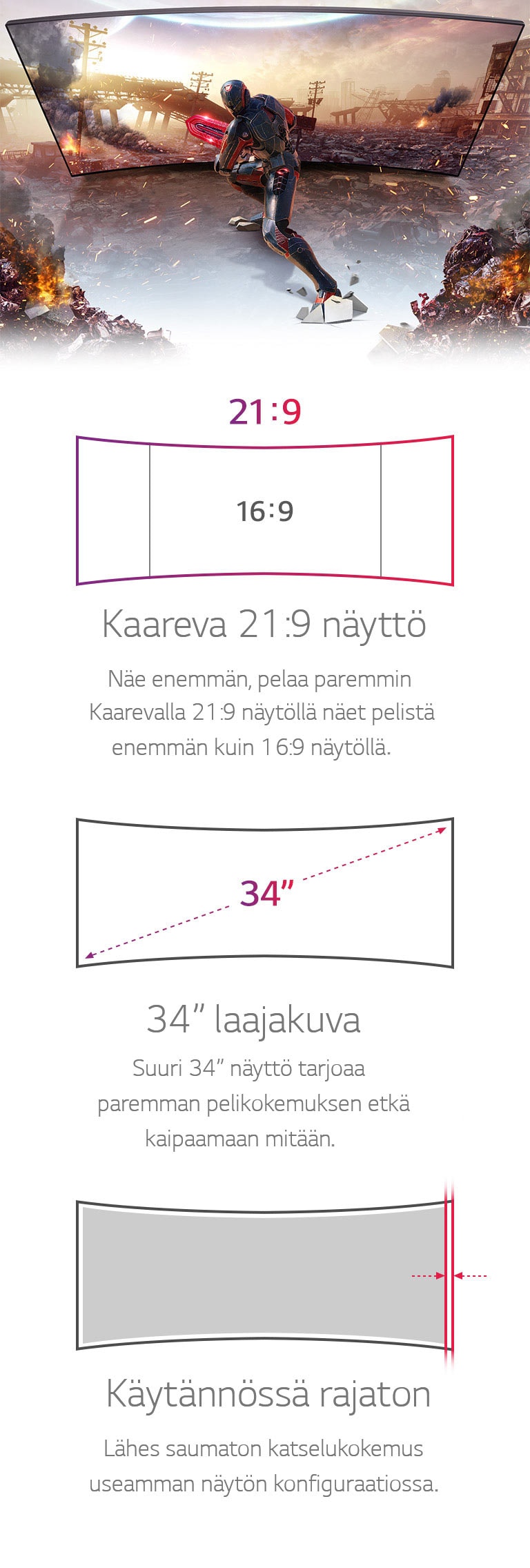 21:9

16:9

Kaareva 21:9 näyttö

Näe enemmän, pelaa paremmin Kaarevalla 21:9 näytöllä näet pelistä enemmän kuin 16:9 näytöllä.

34"

34" laajakuva

Suuri 34" näyttö tarjoaa paremman pelikokemuksen etkä kaipaamaan mitään.

Käytännössä rajaton

Lähes saumaton katselukokemus useamman näytön konfiguraatiossa.